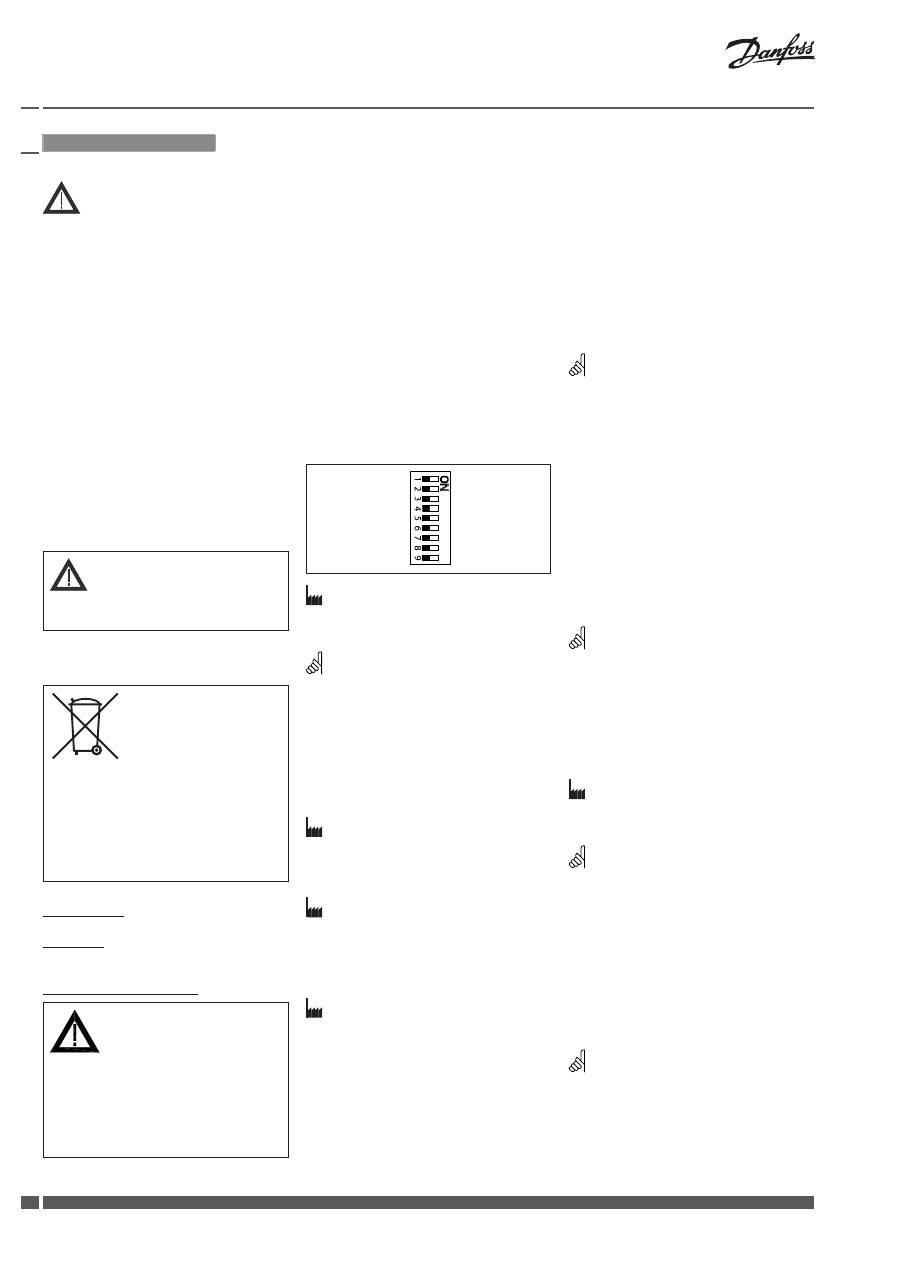 Danfoss

ON
1 2 3 4 5 6 7 8 9